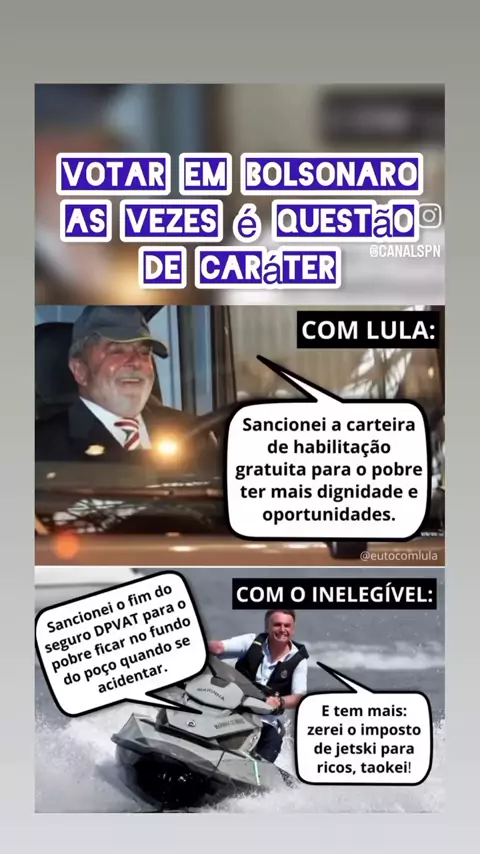 VOTAR EM BOLSONARO AS VEZES é QUESTãO DE CARáTER

@CANALSPN

COM LULA:

Sancionei a carteira de habilitação gratuita para o pobre ter mais dignidade e oportunidades.

@eutocomlula

COM O INELEGÍVEL:

Sancionei o fim do seguro DPVAT para o pobre ficar no fundo do poço quando se acidentar.

E tem mais: zerei o imposto de jetski para ricos, taokei!